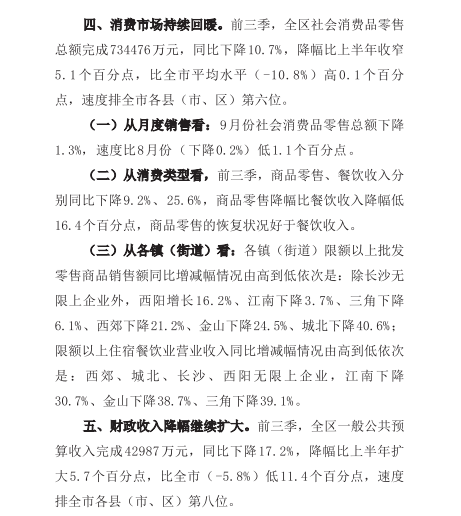 四、消费市场持续回暖。前三季，全区社会消费品零售总额完成734476万元，同比下降10.7%，降幅比上半年收窄5.1个百分点，比全市平均水平（-10.8%）高0.1个百分点，速度排全市各县（市、区）第六位。

（一）从月度销售看：9月份社会消费品零售总额下降1.3%，速度比8月份（下降0.2%）低1.1个百分点。

（二）从消费类型看，前三季，商品零售、餐饮收入分别同比下降9.2%、25.6%，商品零售降幅比餐饮收入降幅低16.4个百分点，商品零售的恢复状况好于餐饮收入。

（三）从各镇（街道）看：各镇（街道）限额以上批发零售商品销售额同比增减幅情况由高到低依次是：除长沙无限上企业外，西阳增长16.2%、江南下降3.7%、三角下降6.1%、西郊下降21.2%、金山下降24.5%、城北下降40.6%；限额以上住宿餐饮业营业收入同比增减幅情况由高到低依次是：西郊、城北、长沙、西阳无限上企业，江南下降30.7%、金山下降38.7%、三角下降39.1%。

五、财政收入降幅继续扩大。前三季，全区一般公共预算收入完成42987万元，同比下降17.2%，降幅比上半年扩大5.7个百分点，比全市（-5.8%）低11.4个百分点，速度排全市各县（市、区）第八位。